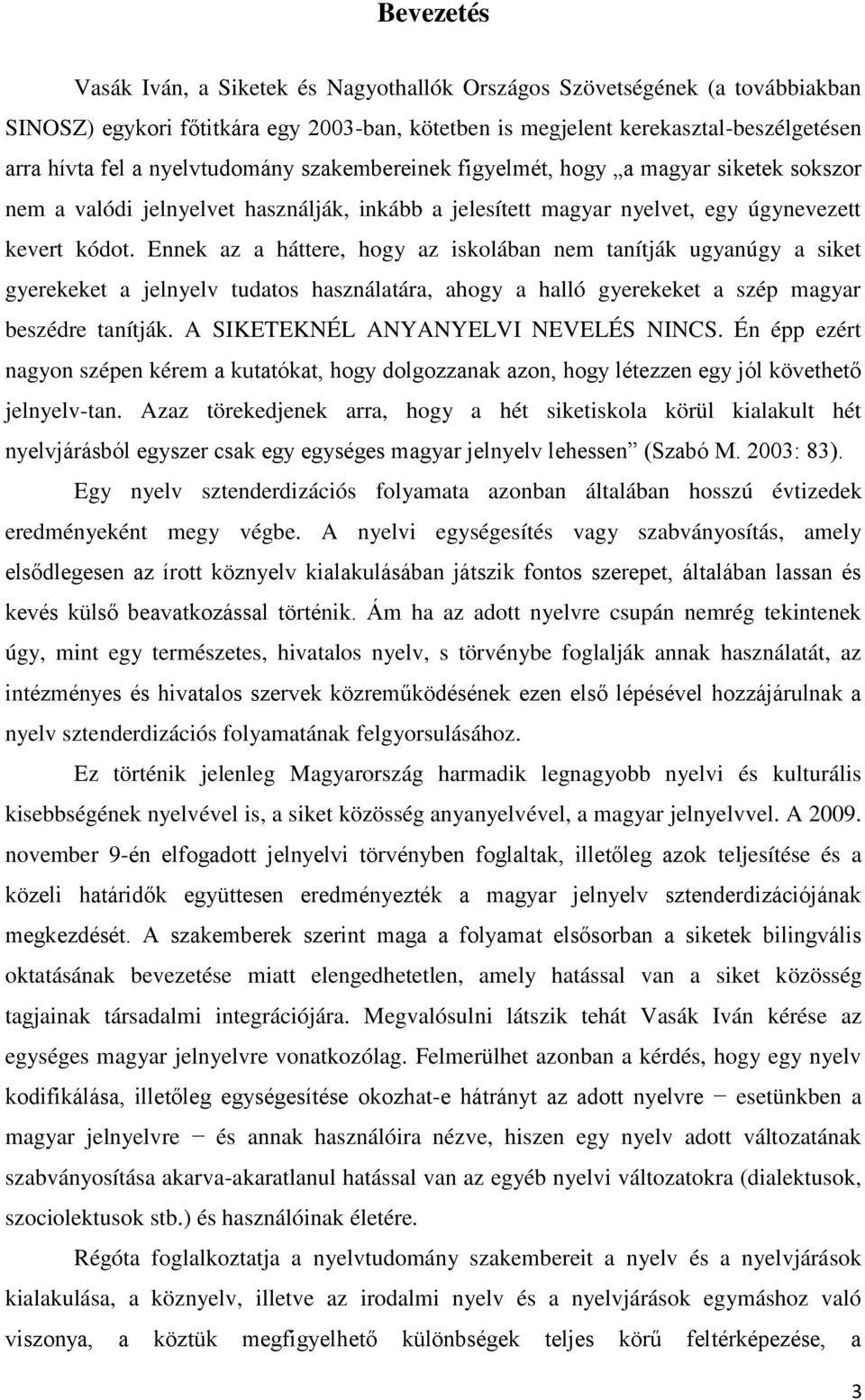 Bevezetés

Vasák Iván, a Siketek és Nagyothallók Országos Szövetségének (a továbbiakban SINOSZ) egykori főtitkára egy 2003-ban, kötetben is megjelent kerekasztal-beszélgetésen arra hívta fel a nyelvtudomány szakembereinek figyelmét, hogy „a magyar siketek sokszor nem a valódi jelnyelvet használják, inkább a jelesített magyar nyelvet, egy úgynevezett kevert kódot. Ennek az a háttere, hogy az iskolában nem tanítják ugyanúgy a siket gyerekeket a jelnyelv tudatos használatára, ahogy a halló gyerekeket a szép magyar beszédre tanítják. A SIKETEKNÉL ANYANYELVI NEVELÉS NINCS. Én épp ezért nagyon szépen kérem a kutatókat, hogy dolgozzanak azon, hogy létezzen egy jól követhető jelnyelv-tan. Azaz törekedjenek arra, hogy a hét siketiskola körül kialakult hét nyelvjárásból egyszer csak egy egységes magyar jelnyelv lehessen” (Szabó M. 2003: 83).

Egy nyelv sztenderdizációs folyamata azonban általában hosszú évtizedek eredményeként megy végbe. A nyelvi egységesítés vagy szabványosítás, amely elsődlegesen az írott köznyelv kialakulásában játszik fontos szerepet, általában lassan és kevés külső beavatkozással történik. Ám ha az adott nyelvre csupán nemrég tekintenek úgy, mint egy természetes, hivatalos nyelv, s törvénybe foglalják annak használatát, az intézményes és hivatalos szervek közreműködésének ezen első lépésével hozzájárulnak a nyelv sztenderdizációs folyamatának felgyorsulásához.

Ez történik jelenleg Magyarország harmadik legnagyobb nyelvi és kulturális kisebbségének nyelvével is, a siket közösség anyanyelvével, a magyar jelnyelvvel. A 2009. november 9-én elfogadott jelnyelvi törvényben foglaltak, illetőleg azok teljesítése és a közeli határidők együttesen eredményezték a magyar jelnyelv sztenderdizációjának megkezdését. A szakemberek szerint maga a folyamat elsősorban a siketek bilingvális oktatásának bevezetése miatt elengedhetetlen, amely hatással van a siket közösség tagjainak társadalmi integrációjára. Megvalósulni látszik tehát Vasák Iván kérése az egységes magyar jelnyelvre vonatkozólag. Felmerülhet azonban a kérdés, hogy egy nyelv kodifikálása, illetőleg egységesítése okozhat-e hátrányt az adott nyelvre − esetünkben a magyar jelnyelvre − és annak használóira nézve, hiszen egy nyelv adott változatának szabványosítása akarva-akaratlanul hatással van az egyéb nyelvi változatokra (dialektusok, szociolektusok stb.) és használóinak életére.

Régóta foglalkoztatja a nyelvtudomány szakembereit a nyelv és a nyelvjárások kialakulása, a köznyelv, illetve az irodalmi nyelv és a nyelvjárások egymáshoz való viszonya, a köztük megfigyelhető különbségek teljes körű feltérképezése, a

3